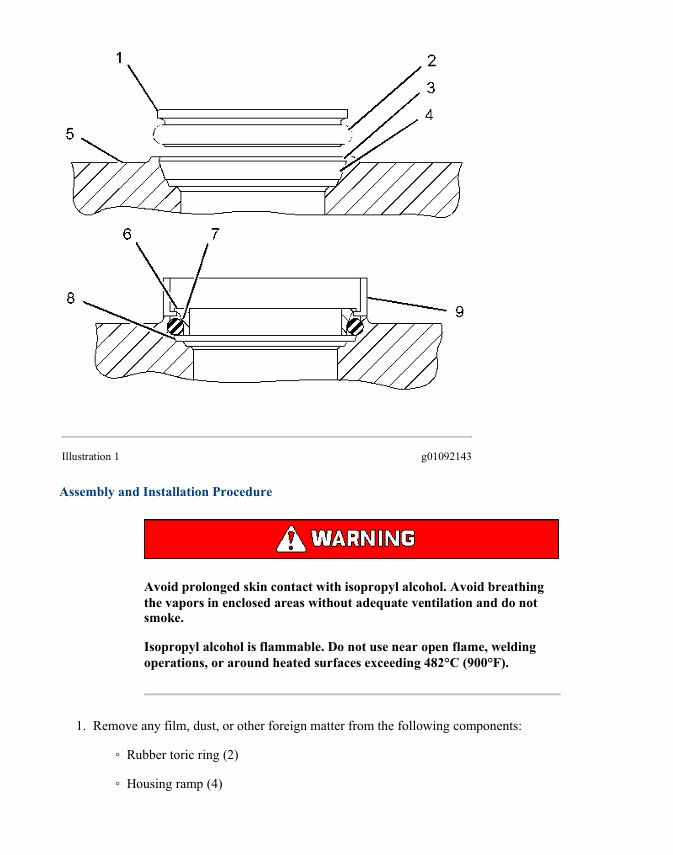 1
2
3
4
5
6
7
8
9

Illustration 1 g01092143

Assembly and Installation Procedure

WARNING

Avoid prolonged skin contact with isopropyl alcohol. Avoid breathing the vapors in enclosed areas without adequate ventilation and do not smoke.

Isopropyl alcohol is flammable. Do not use near open flame, welding operations, or around heated surfaces exceeding 482°C (900°F).

1. Remove any film, dust, or other foreign matter from the following components:

◦ Rubber toric ring (2)

◦ Housing ramp (4)